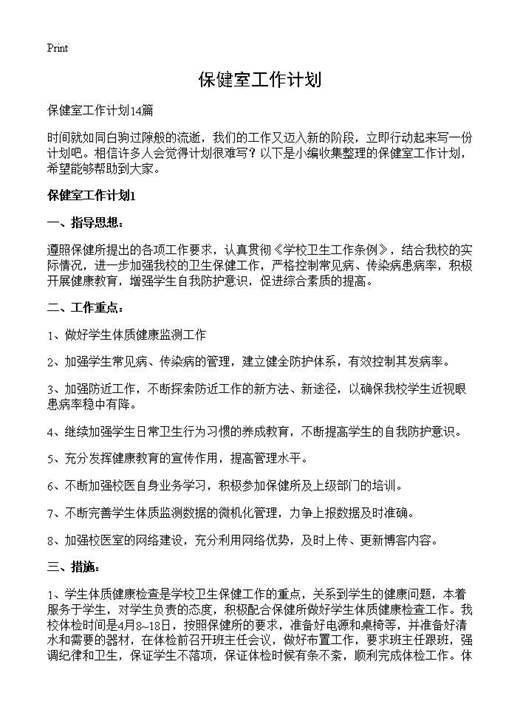 Print

保健室工作计划

保健室工作计划14篇

时间就如同白驹过隙般的流逝，我们的工作又迈入新的阶段，立即行动起来写一份计划吧。相信许多人会觉得计划很难写？以下是小编收集整理的保健室工作计划，希望能够帮助到大家。

保健室工作计划1

一、指导思想：

遵照保健所提出的各项工作要求，认真贯彻《学校卫生工作条例》，结合我校的实际情况，进一步加强我校的卫生保健工作，严格控制常见病、传染病患病率，积极开展健康教育，增强学生自我防护意识，促进综合素质的提高。

二、工作重点：

1、做好学生体质健康监测工作

2、加强学生常见病、传染病的管理，建立健全防护体系，有效控制其发病率。

3、加强防近工作，不断探索防近工作的新方法、新途径，以确保我校学生近视眼患病率稳中有降。

4、继续加强学生日常卫生行为习惯的养成教育，不断提高学生的自我防护意识。

5、充分发挥健康教育的宣传作用，提高管理水平。

6、不断加强校医自身业务学习，积极参加保健所及上级部门的培训。

7、不断完善学生体质监测数据的微机化管理，力争上报数据及时准确。

8、加强校医室的网络建设，充分利用网络优势，及时上传、更新博客内容。

三、措施：

1、学生体质健康检查是学校卫生保健工作的重点，关系到学生的健康问题，本着服务于学生，对学生负责的态度，积极配合保健所做好学生体质健康检查工作。我校体检时间是4月8~18日，按照保健所的要求，准备好电源和桌椅等，并准备好清水和需要的器材，在体检前召开班主任会议，做好布置工作，要求班主任跟班，强调纪律和卫生，保证学生不落项，保证体检时候有条不紊，顺利完成体检工作。体